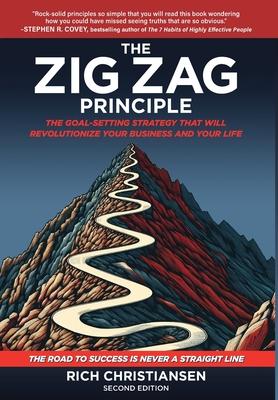 "Rock-solid principles so simple that you will read this book wondering how you could have missed seeing truths that are so obvious."
-STEPHEN R. COVEY, bestselling author of The 7 Habits of Highly Effective People

THE
ZIG ZAG
PRINCIPLE

THE GOAL-SETTING STRATEGY THAT WILL REVOLUTIONIZE YOUR BUSINESS AND YOUR LIFE

THE ROAD TO SUCCESS IS NEVER A STRAIGHT LINE

RICH CHRISTIANSEN
SECOND EDITION